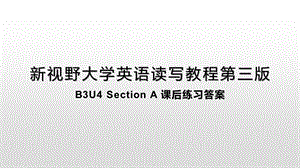 新视野大学英语读写教程第三版

B3U4 Section A 课后练习答案